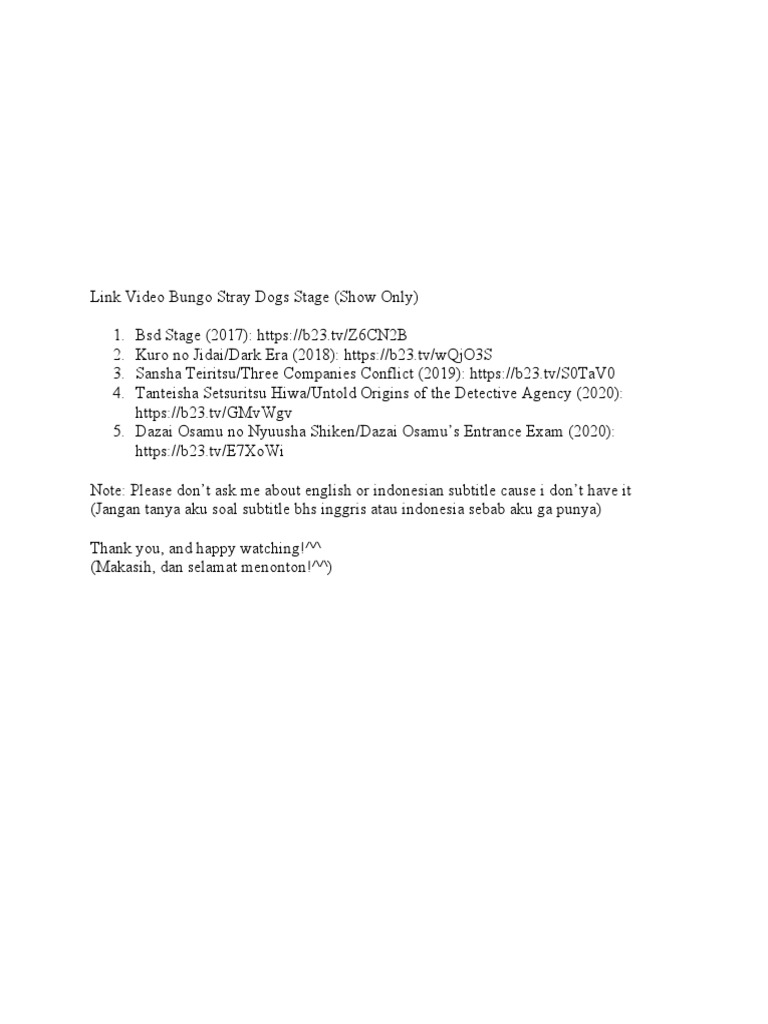 Link Video Bungo Stray Dogs Stage (Show Only)

1. Bsd Stage (2017): https://b23.tv/Z6CN2B
2. Kuro no Jidai/Dark Era (2018): https://b23.tv/wQjO3S
3. Sansha Teiritsu/Three Companies Conflict (2019): https://b23.tv/S0TaV0
4. Tanteisha Setsuritsu Hiwa/Untold Origins of the Detective Agency (2020): https://b23.tv/GMvWgv
5. Dazai Osamu no Nyuusha Shiken/Dazai Osamu's Entrance Exam (2020): https://b23.tv/E7XoWi

Note: Please don't ask me about english or indonesian subtitle cause i don't have it (Jangan tanya aku soal subtitle bhs inggris atau indonesia sebab aku ga punya)

Thank you, and happy watching!^^
(Makasih, dan selamat menonton!^^)